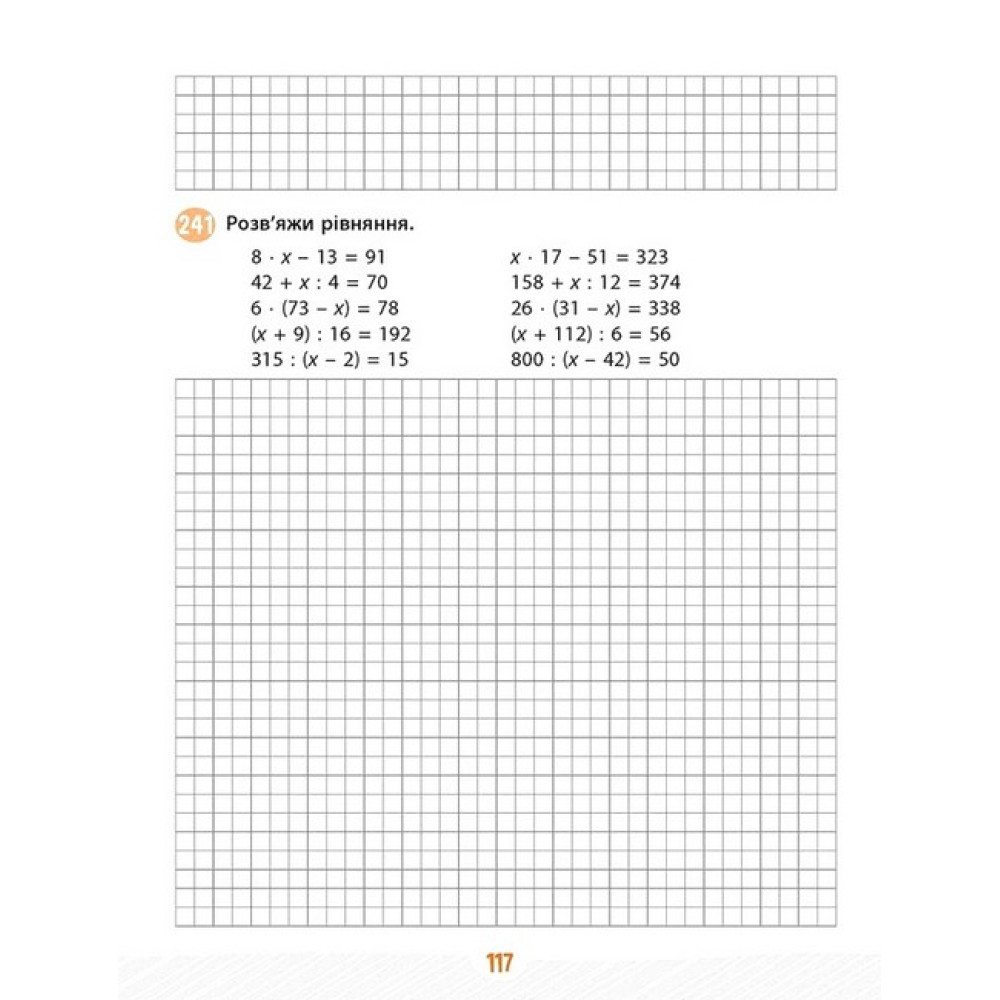 241 Розв'яжи рівняння.

$8 \cdot x - 13 = 91$
$42 + x : 4 = 70$
$6 \cdot (73 - x) = 78$
$(x + 9) : 16 = 192$
$315 : (x - 2) = 15$

$x \cdot 17 - 51 = 323$
$158 + x : 12 = 374$
$26 \cdot (31 - x) = 338$
$(x + 112) : 6 = 56$
$800 : (x - 42) = 50$

117